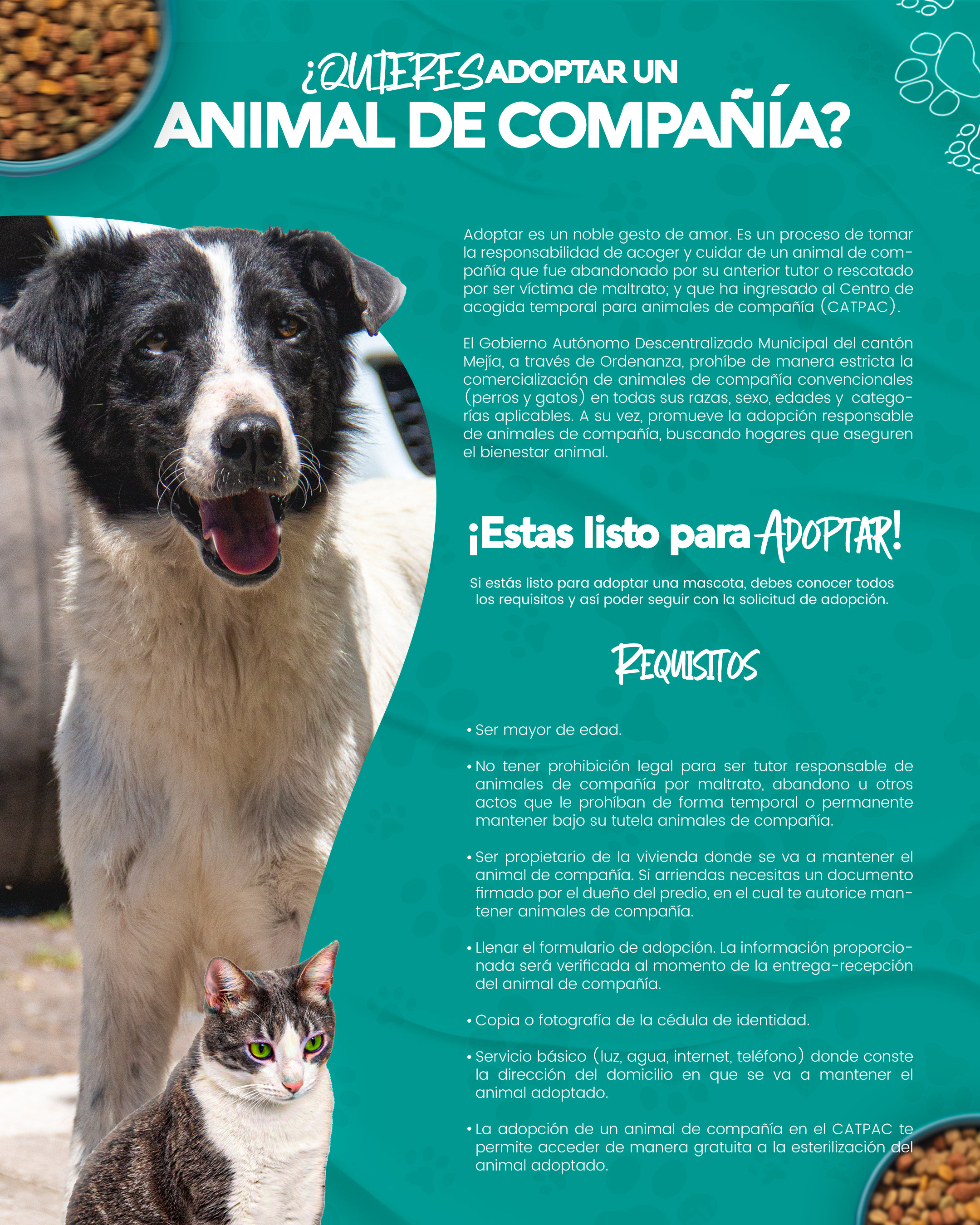 ¿QUIERES ADOPTAR UN ANIMAL DE COMPAÑÍA?

Adoptar es un noble gesto de amor. Es un proceso de tomar la responsabilidad de acoger y cuidar de un animal de compañía que fue abandonado por su anterior tutor o rescatado por ser víctima de maltrato; y que ha ingresado al Centro de acogida temporal para animales de compañía (CATPAC).

El Gobierno Autónomo Descentralizado Municipal del cantón Mejía, a través de Ordenanza, prohíbe de manera estricta la comercialización de animales de compañía convencionales (perros y gatos) en todas sus razas, sexo, edades y categorías aplicables. A su vez, promueve la adopción responsable de animales de compañía, buscando hogares que aseguren el bienestar animal.

¡Estas listo para ADOPTAR!

Si estás listo para adoptar una mascota, debes conocer todos los requisitos y así poder seguir con la solicitud de adopción.

REQUISITOS

• Ser mayor de edad.

• No tener prohibición legal para ser tutor responsable de animales de compañía por maltrato, abandono u otros actos que le prohíban de forma temporal o permanente mantener bajo su tutela animales de compañía.

• Ser propietario de la vivienda donde se va a mantener el animal de compañía. Si arriendas necesitas un documento firmado por el dueño del predio, en el cual te autorice mantener animales de compañía.

• Llenar el formulario de adopción. La información proporcionada será verificada al momento de la entrega-recepción del animal de compañía.

• Copia o fotografía de la cédula de identidad.

• Servicio básico (luz, agua, internet, teléfono) donde conste la dirección del domicilio en que se va a mantener el animal adoptado.

• La adopción de un animal de compañía en el CATPAC te permite acceder de manera gratuita a la esterilización del animal adoptado.